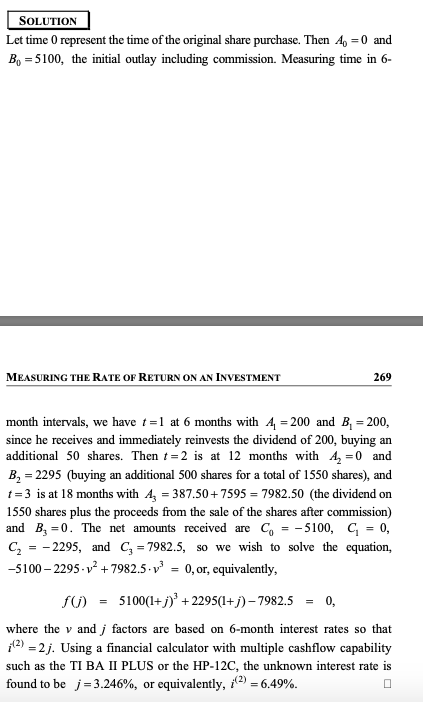 SOLUTION

Let time 0 represent the time of the original share purchase. Then $A_0 = 0$ and $B_0 = 5100$, the initial outlay including commission. Measuring time in 6-

MEASURING THE RATE OF RETURN ON AN INVESTMENT 269

month intervals, we have $t = 1$ at 6 months with $A_1 = 200$ and $B_1 = 200$, since he receives and immediately reinvests the dividend of 200, buying an additional 50 shares. Then $t = 2$ is at 12 months with $A_2 = 0$ and $B_2 = 2295$ (buying an additional 500 shares for a total of 1550 shares), and $t = 3$ is at 18 months with $A_3 = 387.50 + 7595 = 7982.50$ (the dividend on 1550 shares plus the proceeds from the sale of the shares after commission) and $B_3 = 0$. The net amounts received are $C_0 = -5100$, $C_1 = 0$, $C_2 = -2295$, and $C_3 = 7982.5$, so we wish to solve the equation, $-5100 - 2295 \cdot v^2 + 7982.5 \cdot v^3 = 0$, or, equivalently,

$f(j) = 5100(1+j)^3 + 2295(1+j) - 7982.5 = 0,$

where the $v$ and $j$ factors are based on 6-month interest rates so that $i^{(2)} = 2j$. Using a financial calculator with multiple cashflow capability such as the TI BA II PLUS or the HP-12C, the unknown interest rate is found to be $j = 3.246\%$, or equivalently, $i^{(2)} = 6.49\%$. □